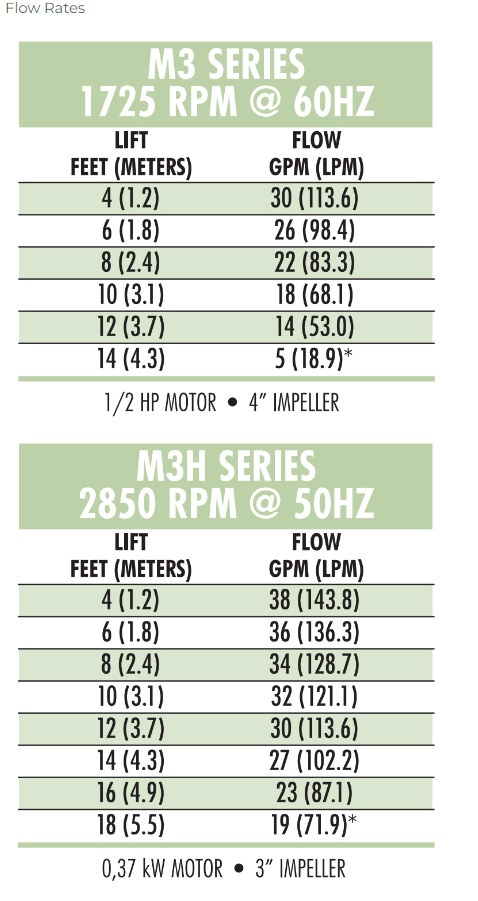 Flow Rates

M3 SERIES
1725 RPM @ 60HZ

| LIFT FEET (METERS) | FLOW GPM (LPM) |
|---|---|
| 4 (1.2) | 30 (113.6) |
| 6 (1.8) | 26 (98.4) |
| 8 (2.4) | 22 (83.3) |
| 10 (3.1) | 18 (68.1) |
| 12 (3.7) | 14 (53.0) |
| 14 (4.3) | 5 (18.9)* |

1/2 HP MOTOR • 4" IMPELLER

M3H SERIES
2850 RPM @ 50HZ

| LIFT FEET (METERS) | FLOW GPM (LPM) |
|---|---|
| 4 (1.2) | 38 (143.8) |
| 6 (1.8) | 36 (136.3) |
| 8 (2.4) | 34 (128.7) |
| 10 (3.1) | 32 (121.1) |
| 12 (3.7) | 30 (113.6) |
| 14 (4.3) | 27 (102.2) |
| 16 (4.9) | 23 (87.1) |
| 18 (5.5) | 19 (71.9)* |

0,37 kW MOTOR • 3" IMPELLER